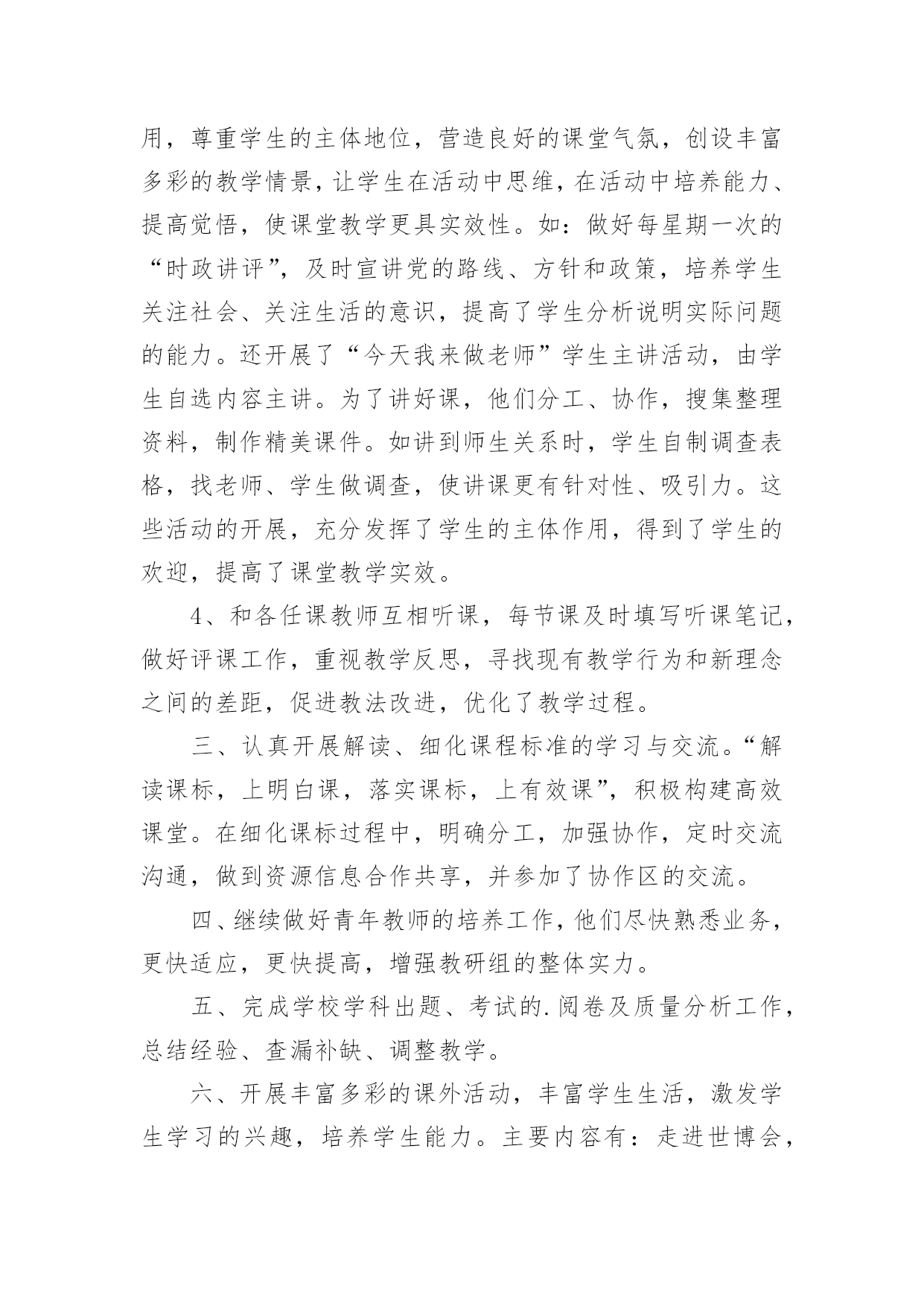 用，尊重学生的主体地位，营造良好的课堂气氛，创设丰富多彩的教学情景，让学生在活动中思维，在活动中培养能力、提高觉悟，使课堂教学更具实效性。如：做好每星期一次的“时政讲评”，及时宣讲党的路线、方针和政策，培养学生关注社会、关注生活的意识，提高了学生分析说明实际问题的能力。还开展了“今天我来做老师”学生主讲活动，由学生自选内容主讲。为了讲好课，他们分工、协作，搜集整理资料，制作精美课件。如讲到师生关系时，学生自制调查表格，找老师、学生做调查，使讲课更有针对性、吸引力。这些活动的开展，充分发挥了学生的主体作用，得到了学生的欢迎，提高了课堂教学实效。

4、和各任课教师互相听课，每节课及时填写听课笔记，做好评课工作，重视教学反思，寻找现有教学行为和新理念之间的差距，促进教法改进，优化了教学过程。

三、认真开展解读、细化课程标准的学习与交流。“解读课标，上明白课，落实课标，上有效课”，积极构建高效课堂。在细化课标过程中，明确分工，加强协作，定时交流沟通，做到资源信息合作共享，并参加了协作区的交流。

四、继续做好青年教师的培养工作，他们尽快熟悉业务，更快适应，更快提高，增强教研组的整体实力。

五、完成学校学科出题、考试的.阅卷及质量分析工作，总结经验、查漏补缺、调整教学。

六、开展丰富多彩的课外活动，丰富学生生活，激发学生学习的兴趣，培养学生能力。主要内容有：走进世博会，